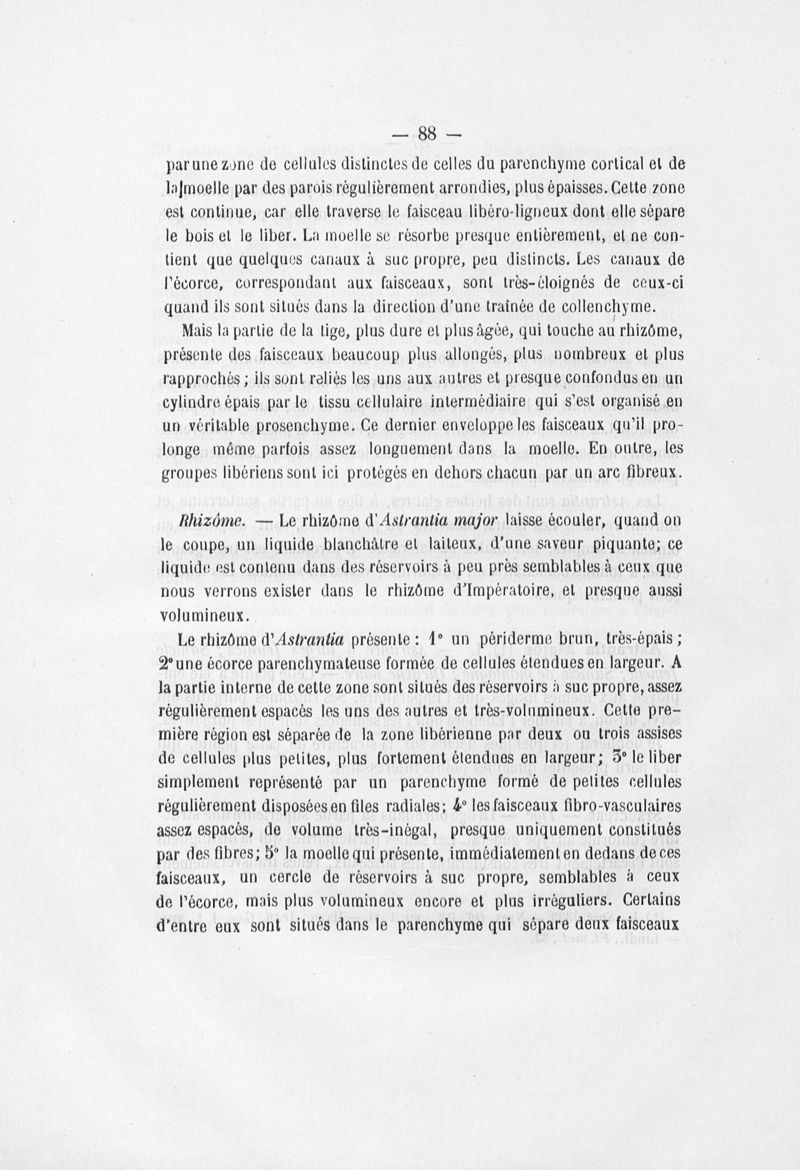 — 88 —

par une zone de cellules distinctes de celles du parenchyme cortical et de la moelle par des parois régulièrement arrondies, plus épaisses. Cette zone est continue, car elle traverse le faisceau libéro-ligneux dont elle sépare le bois et le liber. La moelle se résorbe presque entièrement, et ne contient que quelques canaux à suc propre, peu distincts. Les canaux de l'écorce, correspondant aux faisceaux, sont très-éloignés de ceux-ci quand ils sont situés dans la direction d'une traînée de collenchyme.

Mais la partie de la tige, plus dure et plus âgée, qui touche au rhizôme, présente des faisceaux beaucoup plus allongés, plus nombreux et plus rapprochés ; ils sont reliés les uns aux autres et presque confondus en un cylindre épais par le tissu cellulaire intermédiaire qui s'est organisé en un véritable prosenchyme. Ce dernier enveloppe les faisceaux qu'il prolonge même parfois assez longuement dans la moelle. En outre, les groupes libériens sont ici protégés en dehors chacun par un arc fibreux.

Rhizôme. — Le rhizôme d'Astrantia major laisse écouler, quand on le coupe, un liquide blanchâtre et laiteux, d'une saveur piquante; ce liquide est contenu dans des réservoirs à peu près semblables à ceux que nous verrons exister dans le rhizôme d'Impératoire, et presque aussi volumineux.

Le rhizôme d'Astrantia présente : 1° un périderme brun, très-épais ; 2° une écorce parenchymateuse formée de cellules étendues en largeur. A la partie interne de cette zone sont situés des réservoirs à suc propre, assez régulièrement espacés les uns des autres et très-volumineux. Cette première région est séparée de la zone libérienne par deux ou trois assises de cellules plus petites, plus fortement étendues en largeur; 3° le liber simplement représenté par un parenchyme formé de petites cellules régulièrement disposées en files radiales; 4° les faisceaux fibro-vasculaires assez espacés, de volume très-inégal, presque uniquement constitués par des fibres; 5° la moelle qui présente, immédiatement en dedans de ces faisceaux, un cercle de réservoirs à suc propre, semblables à ceux de l'écorce, mais plus volumineux encore et plus irréguliers. Certains d'entre eux sont situés dans le parenchyme qui sépare deux faisceaux